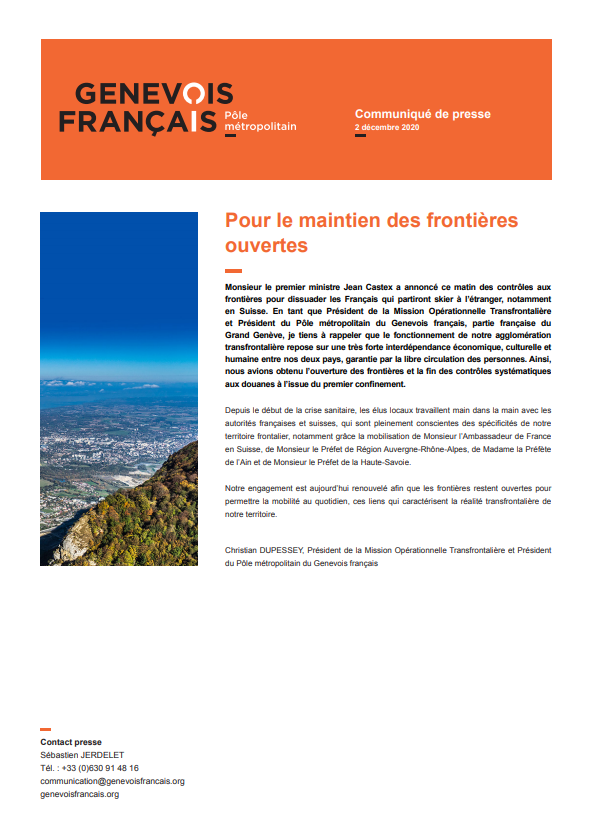 GENEVOIS FRANÇAIS
Pôle métropolitain

Communiqué de presse
2 décembre 2020

Pour le maintien des frontières ouvertes

Monsieur le premier ministre Jean Castex a annoncé ce matin des contrôles aux frontières pour dissuader les Français qui partiront skier à l'étranger, notamment en Suisse. En tant que Président de la Mission Opérationnelle Transfrontalière et Président du Pôle métropolitain du Genevois français, partie française du Grand Genève, je tiens à rappeler que le fonctionnement de notre agglomération transfrontalière repose sur une très forte interdépendance économique, culturelle et humaine entre nos deux pays, garantie par la libre circulation des personnes. Ainsi, nous avions obtenu l'ouverture des frontières et la fin des contrôles systématiques aux douanes à l'issue du premier confinement.

Depuis le début de la crise sanitaire, les élus locaux travaillent main dans la main avec les autorités françaises et suisses, qui sont pleinement conscientes des spécificités de notre territoire frontalier, notamment grâce la mobilisation de Monsieur l'Ambassadeur de France en Suisse, de Monsieur le Préfet de Région Auvergne-Rhône-Alpes, de Madame la Préfète de l'Ain et de Monsieur le Préfet de la Haute-Savoie.

Notre engagement est aujourd'hui renouvelé afin que les frontières restent ouvertes pour permettre la mobilité au quotidien, ces liens qui caractérisent la réalité transfrontalière de notre territoire.

Christian DUPESSEY, Président de la Mission Opérationnelle Transfrontalière et Président du Pôle métropolitain du Genevois français

Contact presse
Sébastien JERDELET
Tél. : +33 (0)630 91 48 16
communication@genevoisfrancais.org
genevoisfrancais.org